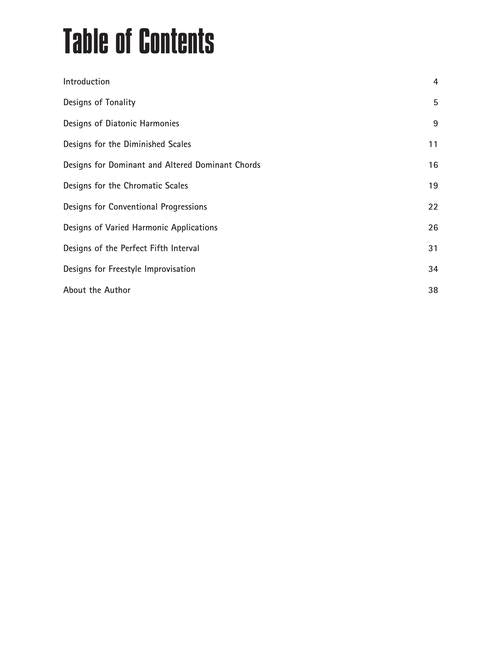 Table of Contents

Introduction 4

Designs of Tonality 5

Designs of Diatonic Harmonies 9

Designs for the Diminished Scales 11

Designs for Dominant and Altered Dominant Chords 16

Designs for the Chromatic Scales 19

Designs for Conventional Progressions 22

Designs of Varied Harmonic Applications 26

Designs of the Perfect Fifth Interval 31

Designs for Freestyle Improvisation 34

About the Author 38